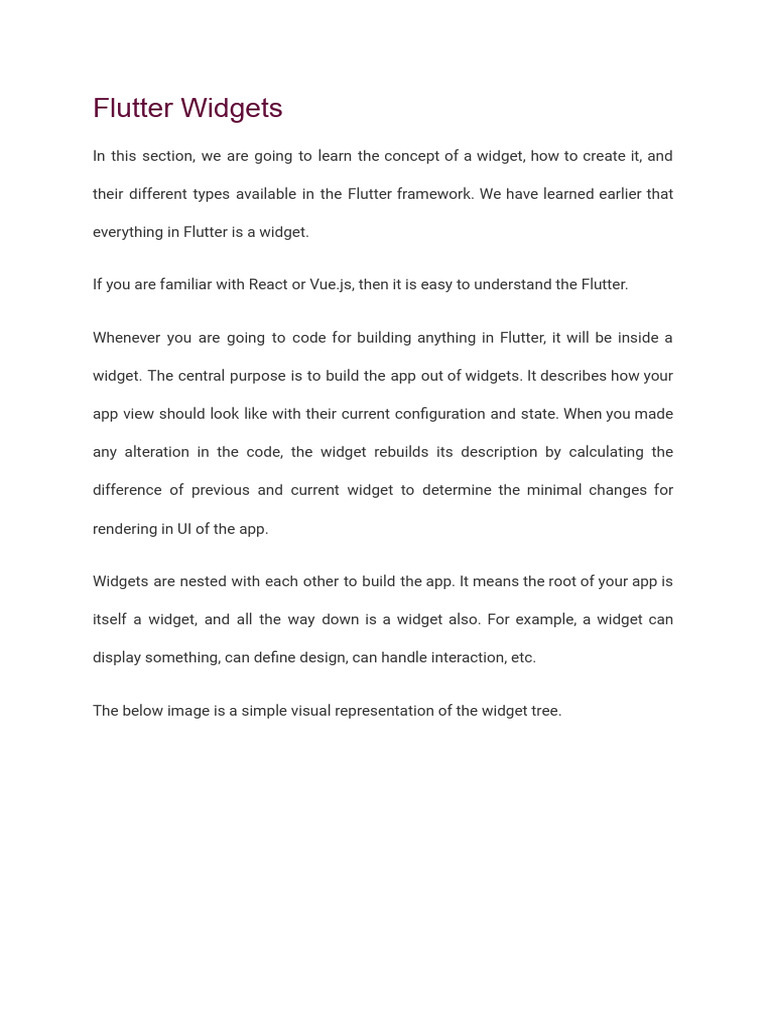 Flutter Widgets

In this section, we are going to learn the concept of a widget, how to create it, and their different types available in the Flutter framework. We have learned earlier that everything in Flutter is a widget.

If you are familiar with React or Vue.js, then it is easy to understand the Flutter.

Whenever you are going to code for building anything in Flutter, it will be inside a widget. The central purpose is to build the app out of widgets. It describes how your app view should look like with their current configuration and state. When you made any alteration in the code, the widget rebuilds its description by calculating the difference of previous and current widget to determine the minimal changes for rendering in UI of the app.

Widgets are nested with each other to build the app. It means the root of your app is itself a widget, and all the way down is a widget also. For example, a widget can display something, can define design, can handle interaction, etc.

The below image is a simple visual representation of the widget tree.